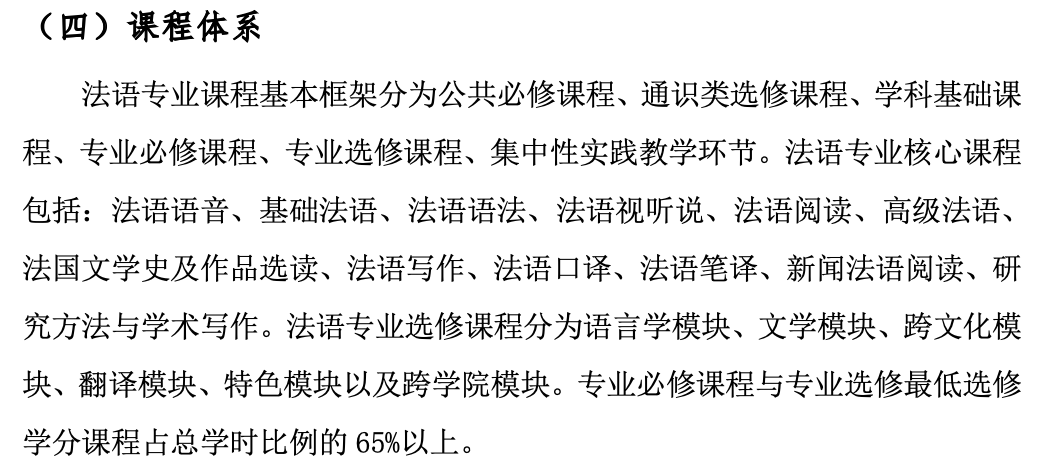 （四）课程体系

法语专业课程基本框架分为公共必修课程、通识类选修课程、学科基础课程、专业必修课程、专业选修课程、集中性实践教学环节。法语专业核心课程包括：法语语音、基础法语、法语语法、法语视听说、法语阅读、高级法语、法国文学史及作品选读、法语写作、法语口译、法语笔译、新闻法语阅读、研究方法与学术写作。法语专业选修课程分为语言学模块、文学模块、跨文化模块、翻译模块、特色模块以及跨学院模块。专业必修课程与专业选修最低选修学分课程占总学时比例的65%以上。